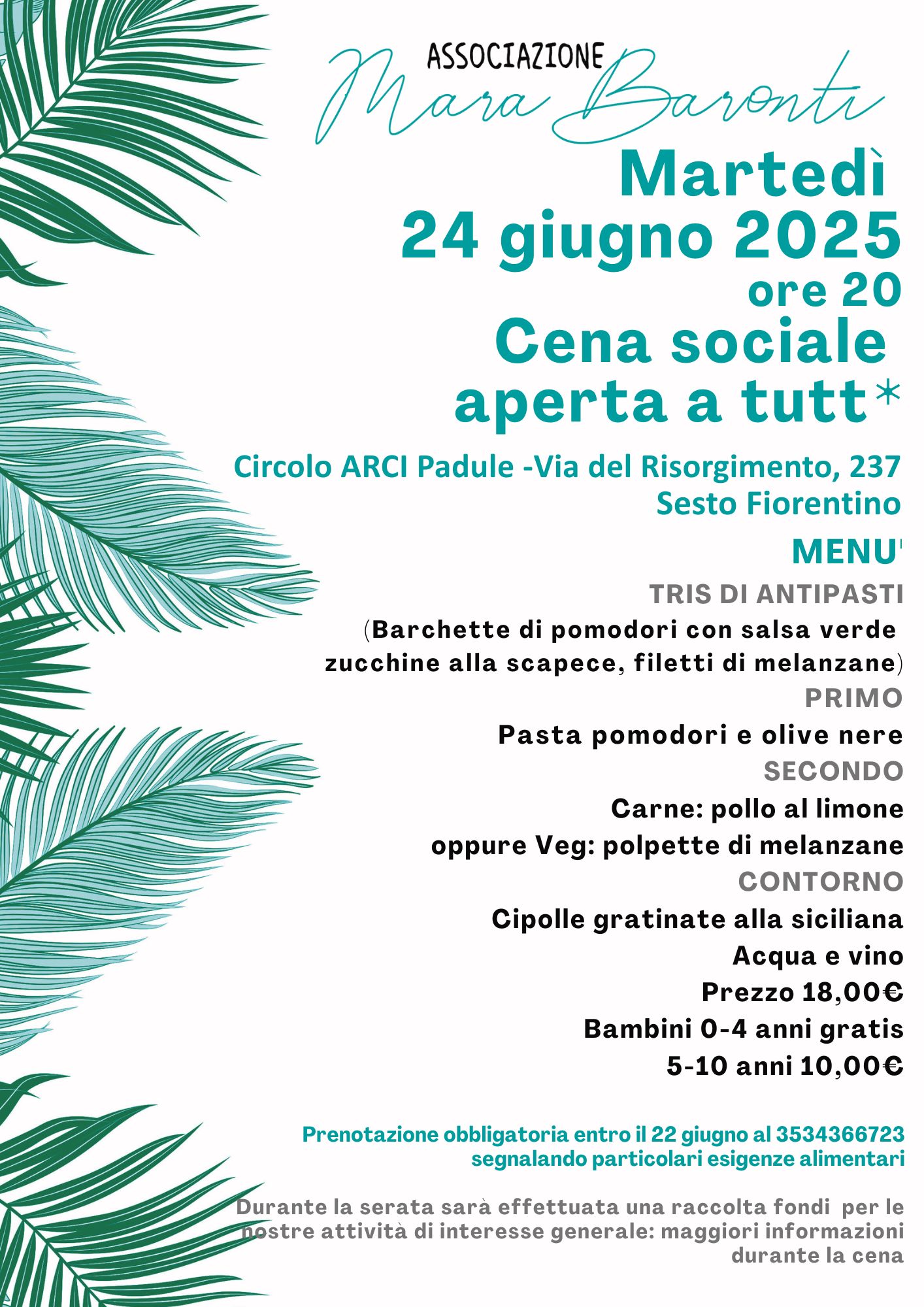 ASSOCIAZIONE
Mara Baronti

Martedì
24 giugno 2025
ore 20
Cena sociale
aperta a tutt*

Circolo ARCI Padule -Via del Risorgimento, 237
Sesto Fiorentino

MENU'

TRIS DI ANTIPASTI
(Barchette di pomodori con salsa verde zucchine alla scapece, filetti di melanzane)

PRIMO
Pasta pomodori e olive nere

SECONDO
Carne: pollo al limone
oppure Veg: polpette di melanzane

CONTORNO
Cipolle gratinate alla siciliana
Acqua e vino
Prezzo 18,00€
Bambini 0-4 anni gratis
5-10 anni 10,00€

Prenotazione obbligatoria entro il 22 giugno al 3534366723
segnalando particolari esigenze alimentari

Durante la serata sarà effettuata una raccolta fondi per le nostre attività di interesse generale: maggiori informazioni durante la cena